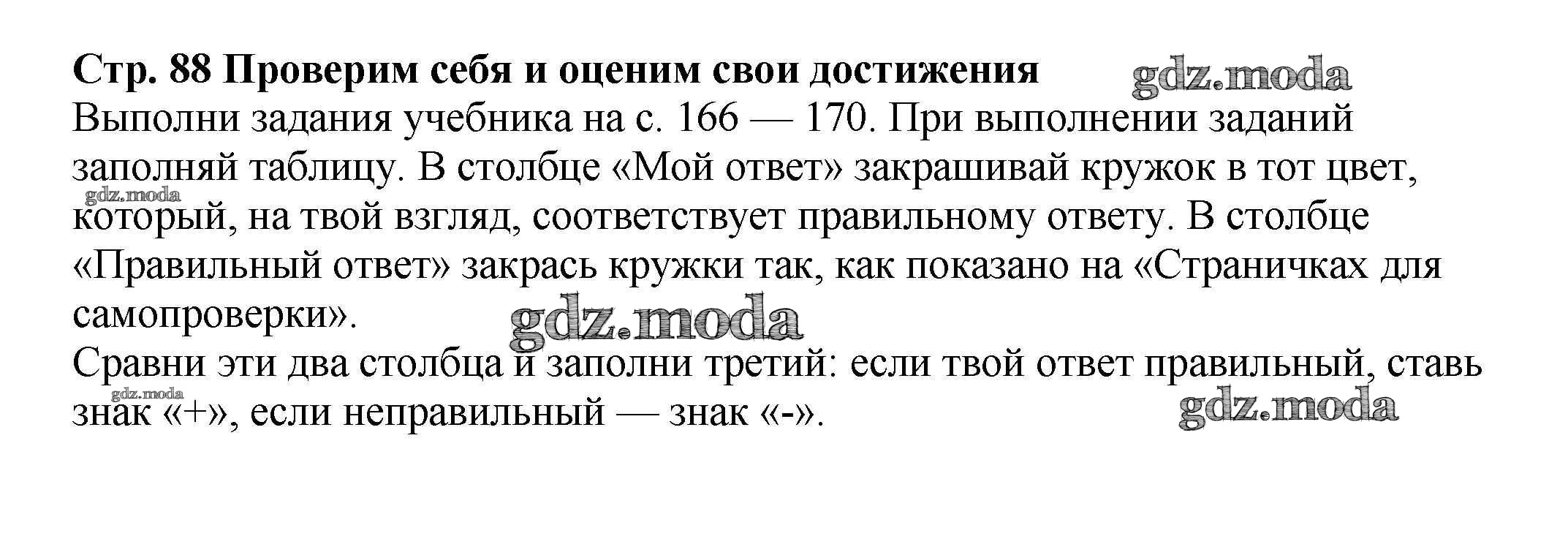 Стр. 88 Проверим себя и оценим свои достижения gdz.moda

Выполни задания учебника на с. 166 — 170. При выполнении заданий заполняй таблицу. В столбце «Мой ответ» закрашивай кружок в тот цвет, gdz.moda который, на твой взгляд, соответствует правильному ответу. В столбце «Правильный ответ» закрась кружки так, как показано на «Страничках для самопроверки». gdz.moda

Сравни эти два столбца и заполни третий: если твой ответ правильный, ставь gdz.moda знак «+», если неправильный — знак «-». gdz.moda